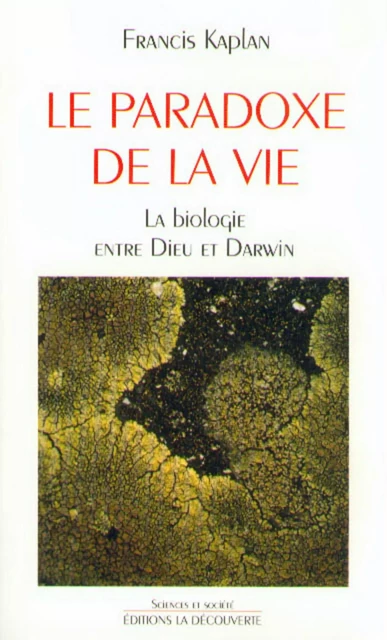 Francis Kaplan

LE PARADOXE DE LA VIE

La biologie entre Dieu et Darwin

Sciences et société
ÉDITIONS LA DÉCOUVERTE